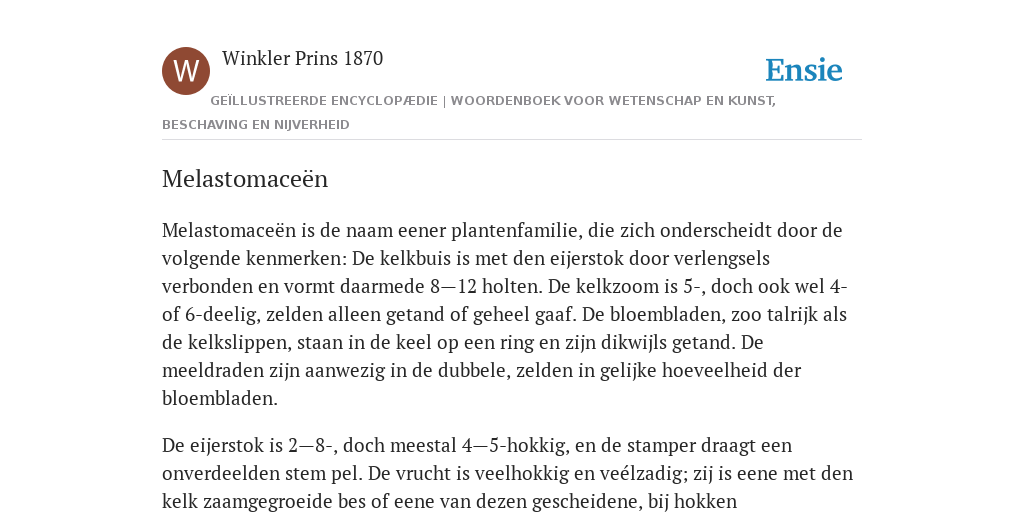 W

Winkler Prins 1870

Ensie

GEÏLLUSTREERDE ENCYCLOPÆDIE | WOORDENBOEK VOOR WETENSCHAP EN KUNST, BESCHAVING EN NIJVERHEID

Melastomaceën

Melastomaceën is de naam eener plantenfamilie, die zich onderscheidt door de volgende kenmerken: De kelkbuis is met den eijerstok door verlengsels verbonden en vormt daarmede 8—12 holten. De kelkzoom is 5-, doch ook wel 4- of 6-deelig, zelden alleen getand of geheel gaaf. De bloembladen, zoo talrijk als de kelkslippen, staan in de keel op een ring en zijn dikwijls getand. De meeldraden zijn aanwezig in de dubbele, zelden in gelijke hoeveelheid der bloembladen.

De eijerstok is 2—8-, doch meestal 4—5-hokkig, en de stamper draagt een onverdeelden stem pel. De vrucht is veelhokkig en veélzadig; zij is eene met den kelk zaamgegroeide bes of eene van dezen gescheidene, bij hokken